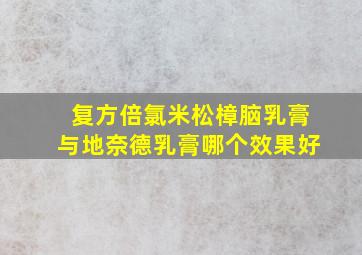 复方倍氯米松樟脑乳膏
与地奈德乳膏哪个效果好